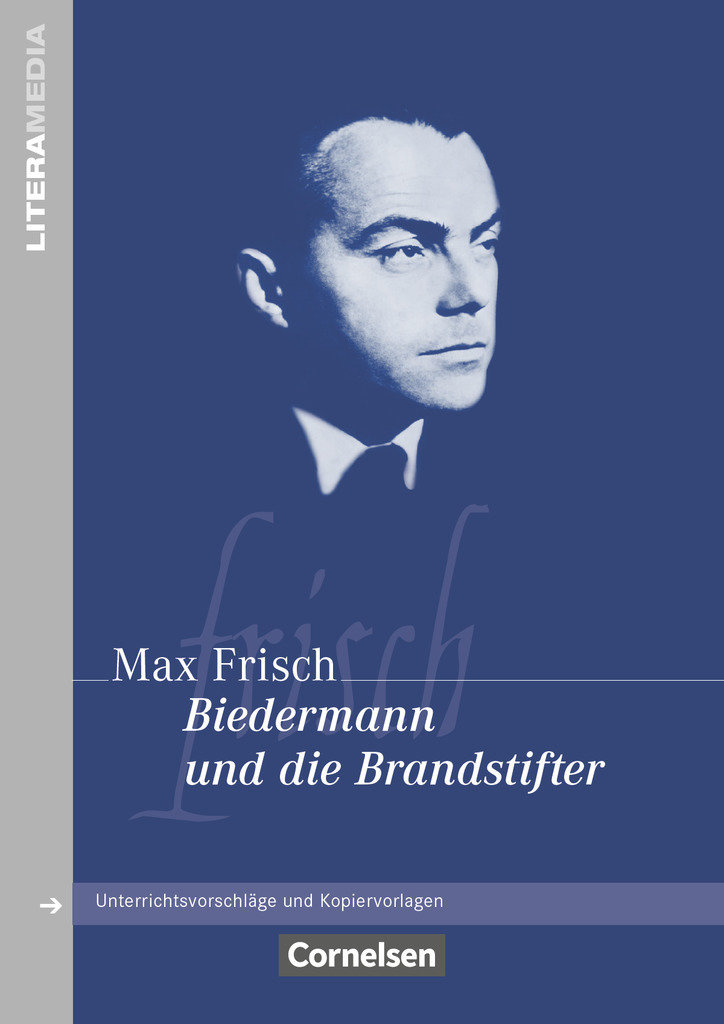 LITERAMEDIA

frisch

Max Frisch
Biedermann und die Brandstifter

Unterrichtsvorschläge und Kopiervorlagen

Cornelsen